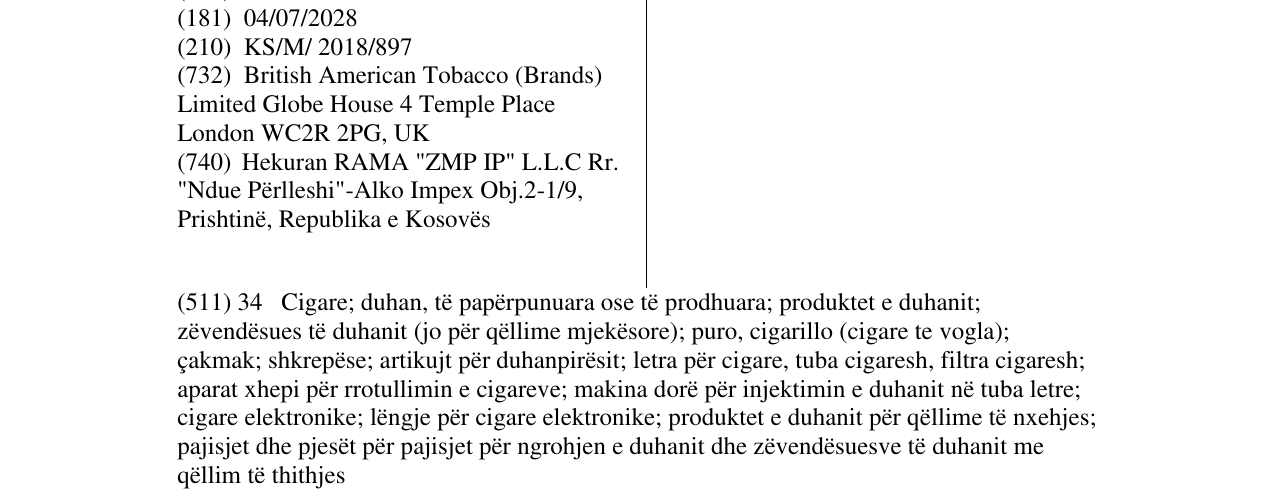 (181) 04/07/2028
(210) KS/M/ 2018/897
(732) British American Tobacco (Brands) Limited Globe House 4 Temple Place London WC2R 2PG, UK
(740) Hekuran RAMA "ZMP IP" L.L.C Rr. "Ndue Përlleshi"-Alko Impex Obj.2-1/9, Prishtinë, Republika e Kosovës

(511) 34 Cigare; duhan, të papërpunuara ose të prodhuara; produktet e duhanit; zëvendësues të duhanit (jo për qëllime mjekësore); puro, cigarillo (cigare te vogla); çakmak; shkrepëse; artikujt për duhanpirësit; letra për cigare, tuba cigaresh, filtra cigaresh; aparat xhepi për rrotullimin e cigareve; makina dorë për injektimin e duhanit në tuba letre; cigare elektronike; lëngje për cigare elektronike; produktet e duhanit për qëllime të nxehjes; pajisjet dhe pjesët për pajisjet për ngrohjen e duhanit dhe zëvendësuesve të duhanit me qëllim të thithjes